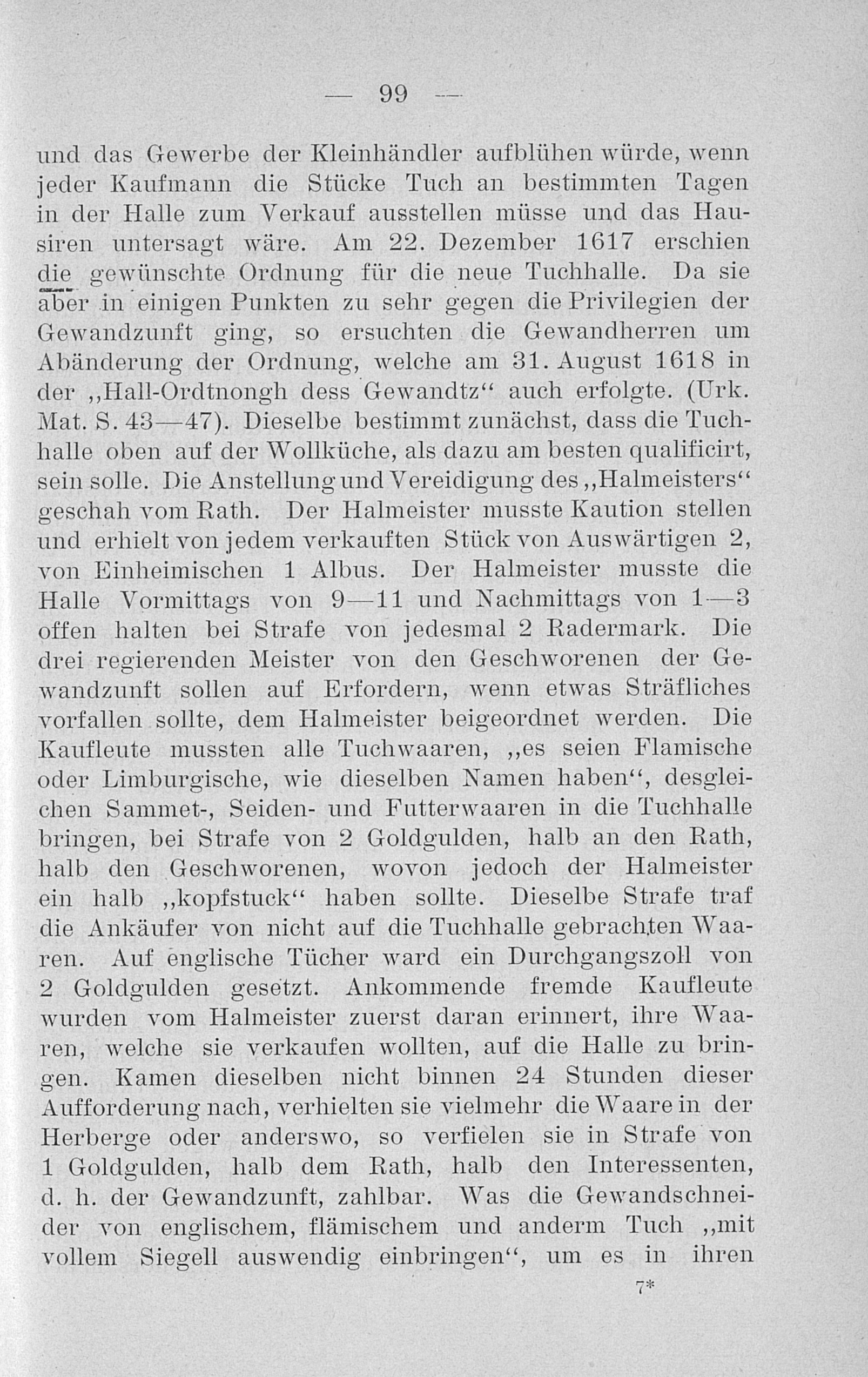 — 99 —

und das Gewerbe der Kleinhändler aufblühen würde, wenn jeder Kaufmann die Stücke Tuch an bestimmten Tagen in der Halle zum Verkauf ausstellen müsse und das Hausiren untersagt wäre. Am 22. Dezember 1617 erschien die gewünschte Ordnung für die neue Tuchhalle. Da sie aber in einigen Punkten zu sehr gegen die Privilegien der Gewandzunft ging, so ersuchten die Gewandherren um Abänderung der Ordnung, welche am 31. August 1618 in der „Hall-Ordtnongh dess Gewandtz“ auch erfolgte. (Urk. Mat. S. 43—47). Dieselbe bestimmt zunächst, dass die Tuchhalle oben auf der Wollküche, als dazu am besten qualificirt, sein solle. Die Anstellung und Vereidigung des „Halmeisters“ geschah vom Rath. Der Halmeister musste Kaution stellen und erhielt von jedem verkauften Stück von Auswärtigen 2, von Einheimischen 1 Albus. Der Halmeister musste die Halle Vormittags von 9—11 und Nachmittags von 1—3 offen halten bei Strafe von jedesmal 2 Radermark. Die drei regierenden Meister von den Geschworenen der Gewandzunft sollen auf Erfordern, wenn etwas Sträfliches vorfallen sollte, dem Halmeister beigeordnet werden. Die Kaufleute mussten alle Tuchwaaren, „es seien Flamische oder Limburgische, wie dieselben Namen haben“, desgleichen Sammet-, Seiden- und Futterwaaren in die Tuchhalle bringen, bei Strafe von 2 Goldgulden, halb an den Rath, halb den Geschworenen, wovon jedoch der Halmeister ein halb „kopfstuck“ haben sollte. Dieselbe Strafe traf die Ankäufer von nicht auf die Tuchhalle gebrachten Waaren. Auf englische Tücher ward ein Durchgangszoll von 2 Goldgulden gesetzt. Ankommende fremde Kaufleute wurden vom Halmeister zuerst daran erinnert, ihre Waaren, welche sie verkaufen wollten, auf die Halle zu bringen. Kamen dieselben nicht binnen 24 Stunden dieser Aufforderung nach, verhielten sie vielmehr die Waare in der Herberge oder anderswo, so verfielen sie in Strafe von 1 Goldgulden, halb dem Rath, halb den Interessenten, d. h. der Gewandzunft, zahlbar. Was die Gewandschneider von englischem, flämischem und anderm Tuch „mit vollem Siegell auswendig einbringen“, um es in ihren

7*